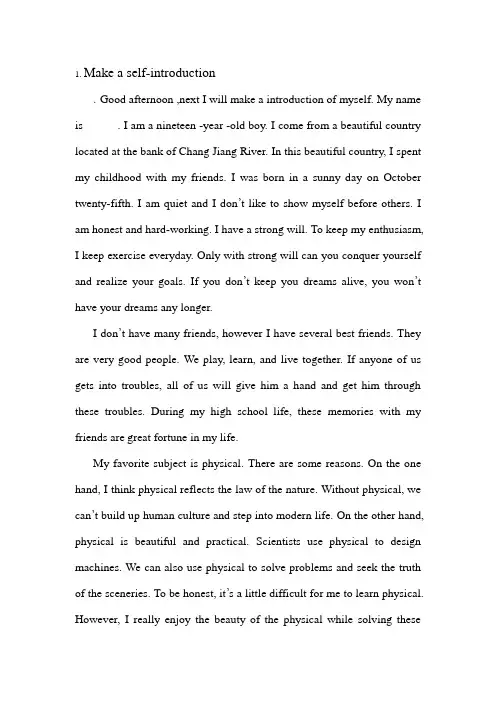 1. Make a self-introduction

. Good afternoon ,next I will make a introduction of myself. My name is . I am a nineteen -year -old boy. I come from a beautiful country located at the bank of Chang Jiang River. In this beautiful country, I spent my childhood with my friends. I was born in a sunny day on October twenty-fifth. I am quiet and I don't like to show myself before others. I am honest and hard-working. I have a strong will. To keep my enthusiasm, I keep exercise everyday. Only with strong will can you conquer yourself and realize your goals. If you don't keep you dreams alive, you won't have your dreams any longer.

I don't have many friends, however I have several best friends. They are very good people. We play, learn, and live together. If anyone of us gets into troubles, all of us will give him a hand and get him through these troubles. During my high school life, these memories with my friends are great fortune in my life.

My favorite subject is physical. There are some reasons. On the one hand, I think physical reflects the law of the nature. Without physical, we can't build up human culture and step into modern life. On the other hand, physical is beautiful and practical. Scientists use physical to design machines. We can also use physical to solve problems and seek the truth of the sceneries. To be honest, it's a little difficult for me to learn physical. However, I really enjoy the beauty of the physical while solving these